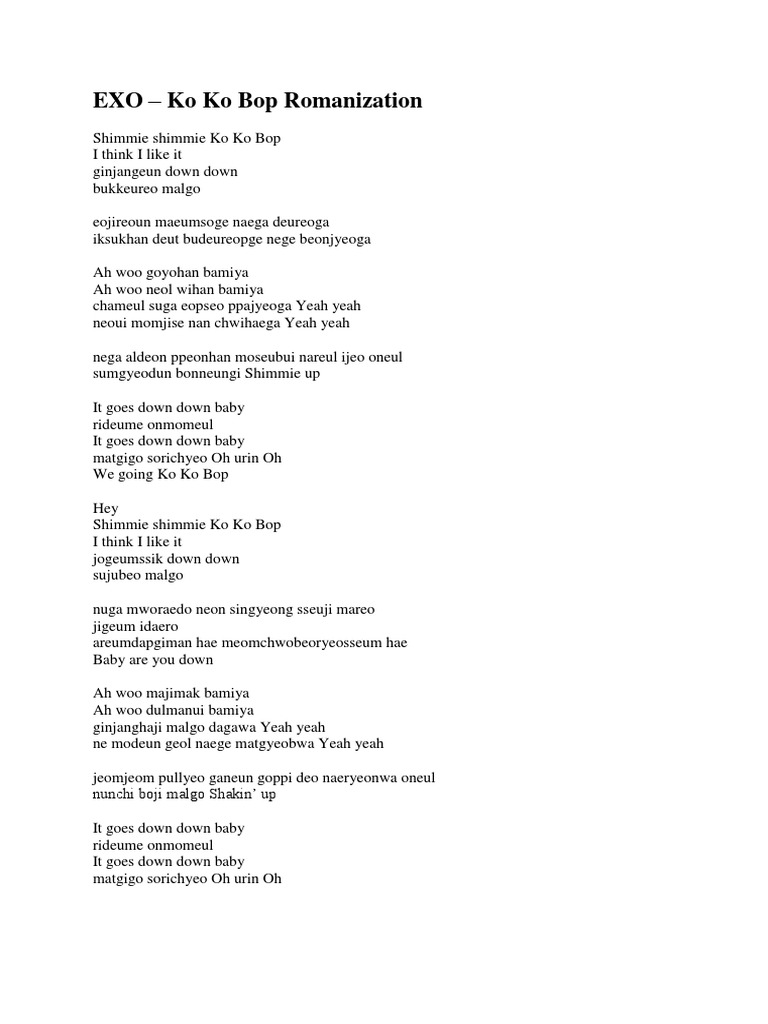 EXO – Ko Ko Bop Romanization

Shimmie shimmie Ko Ko Bop
I think I like it
ginjangeun down down
bukkeureo malgo

eojireoun maeumsoge naega deureoga
iksukhan deut budeureopge nege beonjyeoga

Ah woo goyohan bamiya
Ah woo neol wihan bamiya
chameul suga eopseo ppajyeoga Yeah yeah
neoui momjise nan chwihaega Yeah yeah

nega aldeon ppeonhan moseubui nareul ijeo oneul
sumgyeodun bonneungi Shimmie up

It goes down down baby
rideume onmomeul
It goes down down baby
matgigo sorichyeo Oh urin Oh
We going Ko Ko Bop

Hey
Shimmie shimmie Ko Ko Bop
I think I like it
jogeumssik down down
sujubeo malgo

nuga mworaedo neon singyeong sseuji mareo
jigeum idaero
areumdapgiman hae meomchwobeoryeosseum hae
Baby are you down

Ah woo majimak bamiya
Ah woo dulmanui bamiya
ginjanghaji malgo dagawa Yeah yeah
ne modeun geol naege matgyeobwa Yeah yeah

jeomjeom pullyeo ganeun goppi deo naeryeonwa oneul
nunchi boji malgo Shakin' up

It goes down down baby
rideume onmomeul
It goes down down baby
matgigo sorichyeo Oh urin Oh